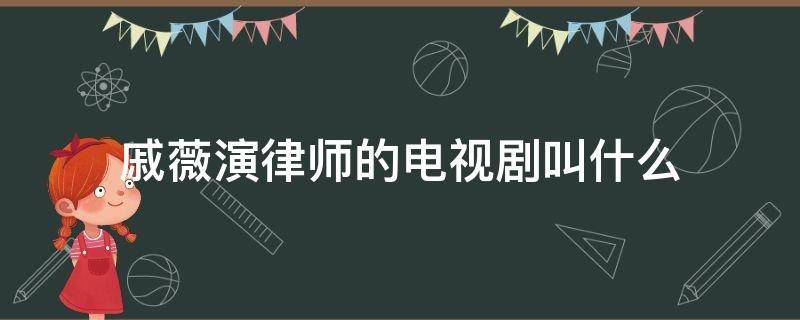 戚薇演律师的电视剧叫什么